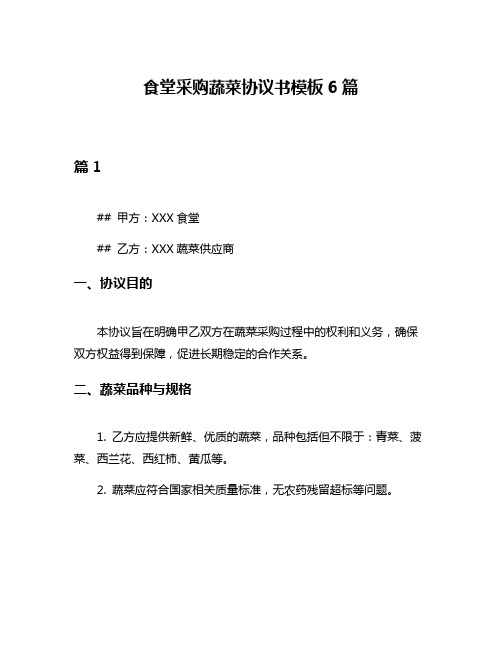 食堂采购蔬菜协议书模板 6 篇

篇 1

## 甲方：XXX 食堂

## 乙方：XXX 蔬菜供应商

一、协议目的

本协议旨在明确甲乙双方在蔬菜采购过程中的权利和义务，确保双方权益得到保障，促进长期稳定的合作关系。

二、蔬菜品种与规格

1. 乙方应提供新鲜、优质的蔬菜，品种包括但不限于：青菜、菠菜、西兰花、西红柿、黄瓜等。

2. 蔬菜应符合国家相关质量标准，无农药残留超标等问题。